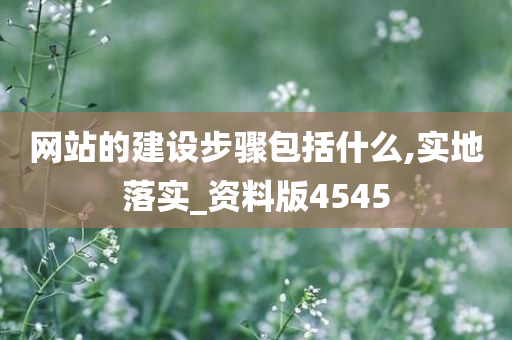 网站的建设步骤包括什么,实地落实_资料版4545